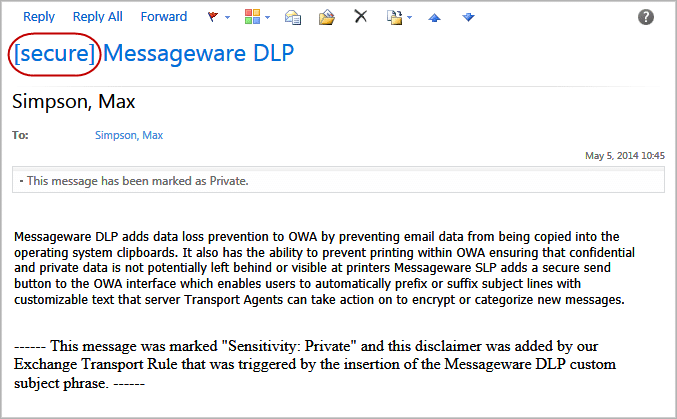 Reply Reply All Forward

[secure] Messageware DLP

Simpson, Max

To: Simpson, Max

May 5, 2014 10:45

- This message has been marked as Private.

Messageware DLP adds data loss prevention to OWA by preventing email data from being copied into the operating system clipboards. It also has the ability to prevent printing within OWA ensuring that confidential and private data is not potentially left behind or visible at printers Messageware SLP adds a secure send button to the OWA interface which enables users to automatically prefix or suffix subject lines with customizable text that server Transport Agents can take action on to encrypt or categorize new messages.

------ This message was marked "Sensitivity: Private" and this disclaimer was added by our Exchange Transport Rule that was triggered by the insertion of the Messageware DLP custom subject phrase. ------